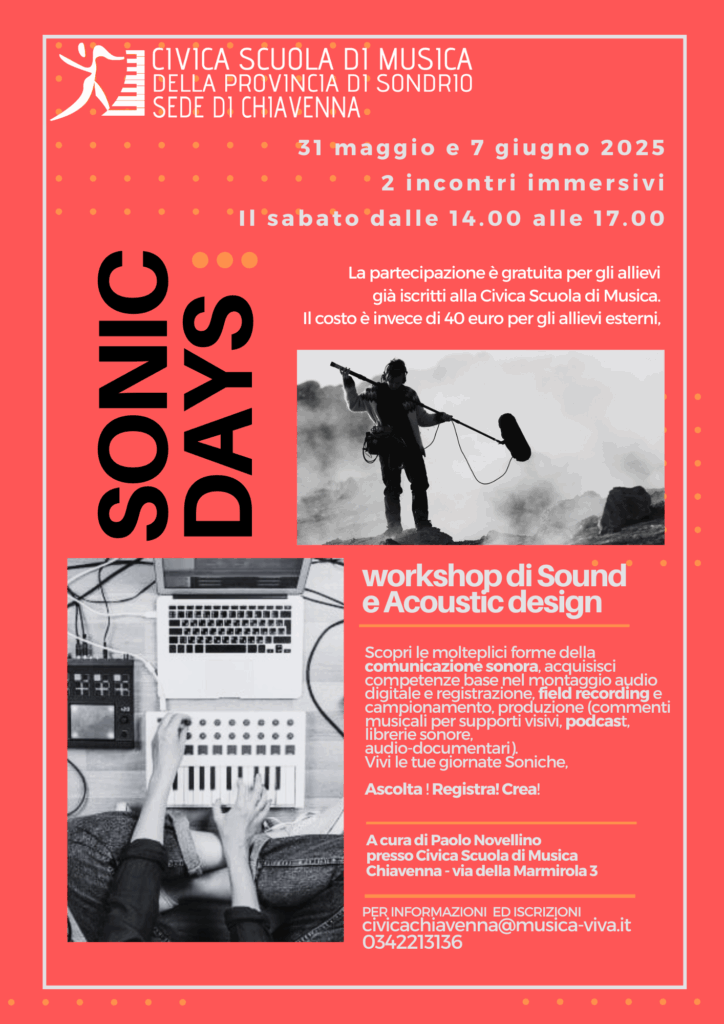 CIVICA SCUOLA DI MUSICA
DELLA PROVINCIA DI SONDRIO
SEDE DI CHIAVENNA

31 maggio e 7 giugno 2025
2 incontri immersivi
Il sabato dalle 14.00 alle 17.00

SONIC DAYS

La partecipazione è gratuita per gli allievi già iscritti alla Civica Scuola di Musica. Il costo è invece di 40 euro per gli allievi esterni,

workshop di Sound e Acoustic design

Scopri le molteplici forme della comunicazione sonora, acquisisci competenze base nel montaggio audio digitale e registrazione, field recording e campionamento, produzione (commenti musicali per supporti visivi, podcast, librerie sonore, audio-documentari).
Vivi le tue giornate Soniche,

Ascolta ! Registra! Crea!

A cura di Paolo Novellino
presso Civica Scuola di Musica
Chiavenna - via della Marmirola 3

PER INFORMAZIONI ED ISCRIZIONI
civicachiavenna@musica-viva.it
0342213136